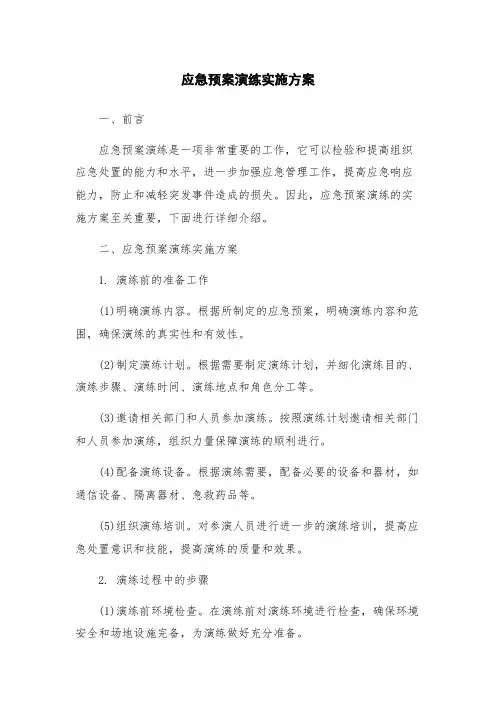 应急预案演练实施方案

一、前言

应急预案演练是一项非常重要的工作，它可以检验和提高组织应急处置的能力和水平，进一步加强应急管理工作，提高应急响应能力，防止和减轻突发事件造成的损失。因此，应急预案演练的实施方案至关重要，下面进行详细介绍。

二、应急预案演练实施方案

1. 演练前的准备工作

(1)明确演练内容。根据所制定的应急预案，明确演练内容和范围，确保演练的真实性和有效性。

(2)制定演练计划。根据需要制定演练计划，并细化演练目的、演练步骤、演练时间、演练地点和角色分工等。

(3)邀请相关部门和人员参加演练。按照演练计划邀请相关部门和人员参加演练，组织力量保障演练的顺利进行。

(4)配备演练设备。根据演练需要，配备必要的设备和器材，如通信设备、隔离器材、急救药品等。

(5)组织演练培训。对参演人员进行进一步的演练培训，提高应急处置意识和技能，提高演练的质量和效果。

2. 演练过程中的步骤

(1)演练前环境检查。在演练前对演练环境进行检查，确保环境安全和场地设施完备，为演练做好充分准备。